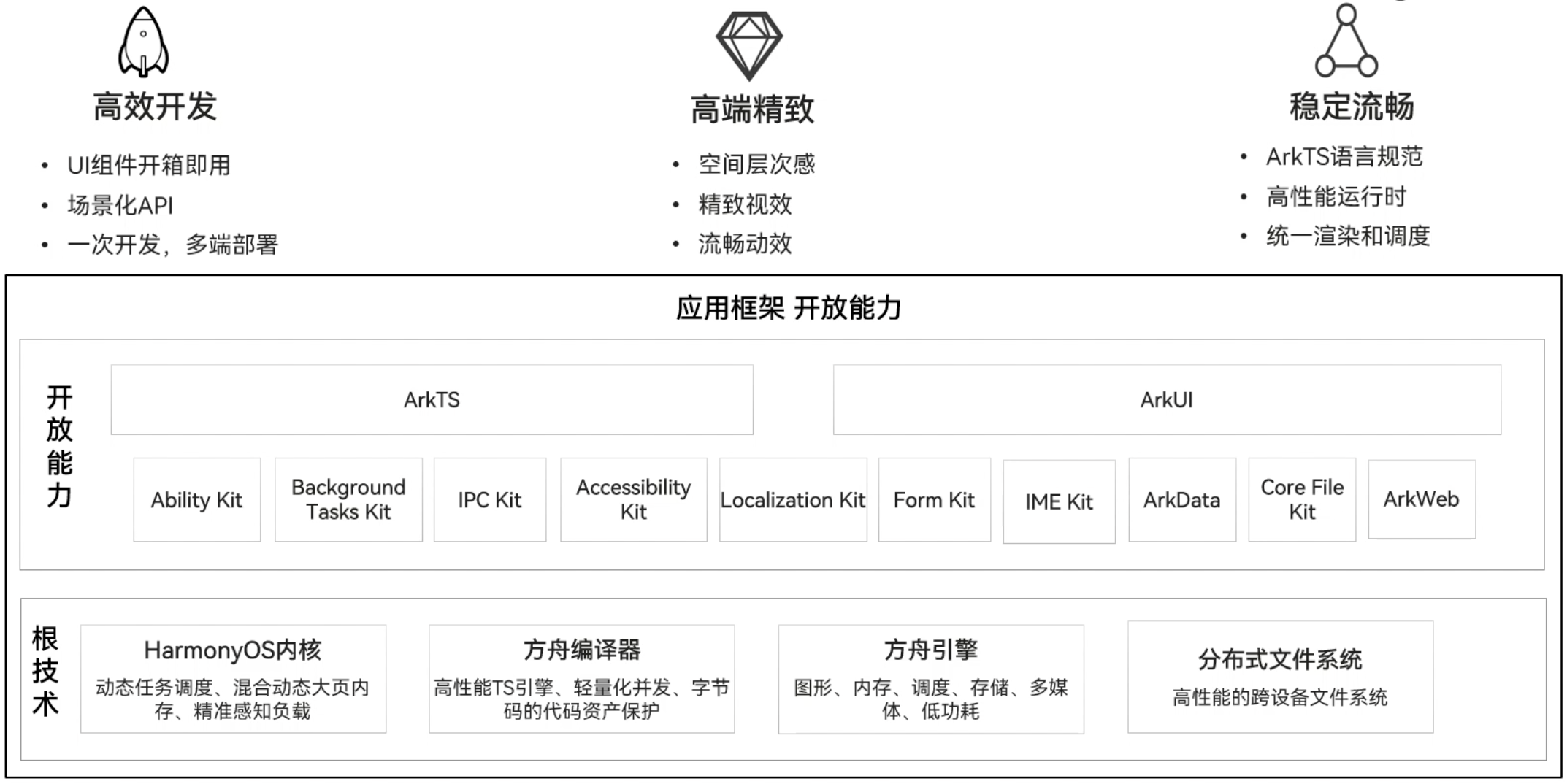 高效开发

• UI组件开箱即用
• 场景化API
• 一次开发，多端部署

高端精致

• 空间层次感
• 精致视效
• 流畅动效

稳定流畅

• ArkTS语言规范
• 高性能运行时
• 统一渲染和调度

应用框架 开放能力

开放能力

ArkTS

ArkUI

Ability Kit

Background Tasks Kit

IPC Kit

Accessibility Kit

Localization Kit

Form Kit

IME Kit

ArkData

Core File Kit

ArkWeb

根技术

HarmonyOS内核
动态任务调度、混合动态大页内存、精准感知负载

方舟编译器
高性能TS引擎、轻量化并发、字节码的代码资产保护

方舟引擎
图形、内存、调度、存储、多媒体、低功耗

分布式文件系统
高性能的跨设备文件系统